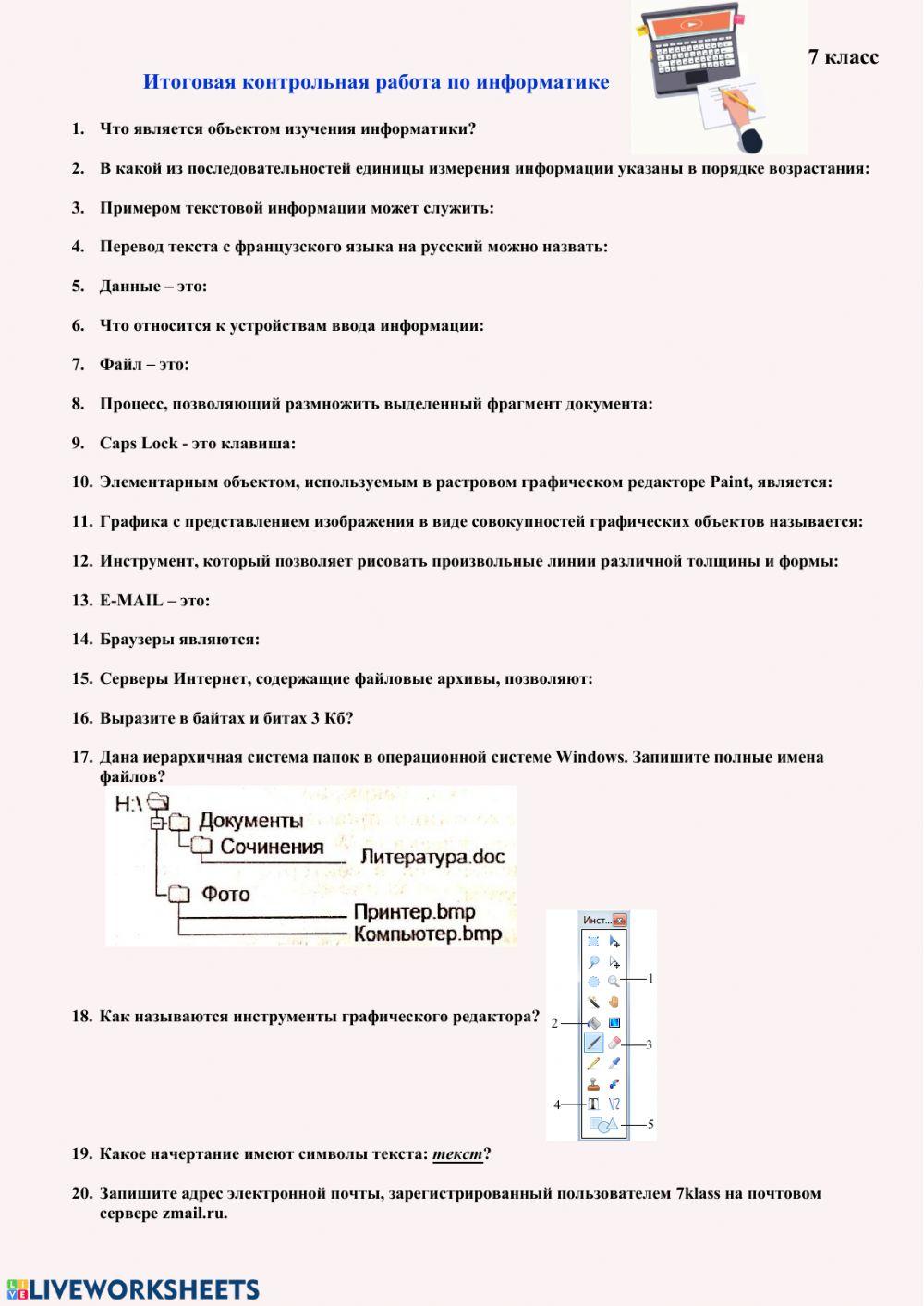 7 класс

Итоговая контрольная работа по информатике

1. Что является объектом изучения информатики?

2. В какой из последовательностей единицы измерения информации указаны в порядке возрастания:

3. Примером текстовой информации может служить:

4. Перевод текста с французского языка на русский можно назвать:

5. Данные – это:

6. Что относится к устройствам ввода информации:

7. Файл – это:

8. Процесс, позволяющий размножить выделенный фрагмент документа:

9. Caps Lock - это клавиша:

10. Элементарным объектом, используемым в растровом графическом редакторе Paint, является:

11. Графика с представлением изображения в виде совокупностей графических объектов называется:

12. Инструмент, который позволяет рисовать произвольные линии различной толщины и формы:

13. E-MAIL – это:

14. Браузеры являются:

15. Серверы Интернет, содержащие файловые архивы, позволяют:

16. Выразите в байтах и битах 3 Кб?

17. Дана иерархичная система папок в операционной системе Windows. Запишите полные имена файлов?

H:\
Документы
Сочинения
Литература.doc
Фото
Принтер.bmp
Компьютер.bmp

18. Как называются инструменты графического редактора?

Инст...
1
2
3
4
5

19. Какое начертание имеют символы текста: текст?

20. Запишите адрес электронной почты, зарегистрированный пользователем 7klass на почтовом сервере zmail.ru.

LIVEWORKSHEETS